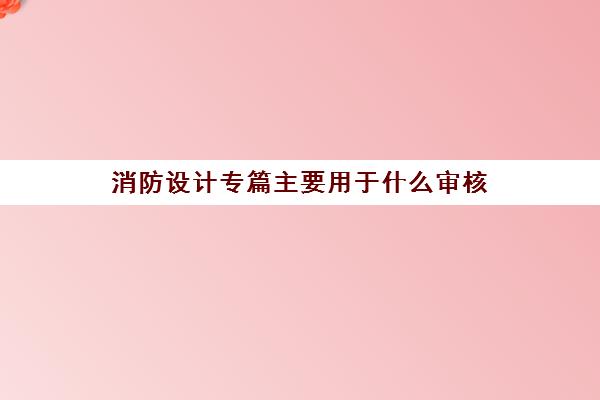 消防设计专篇主要用于什么审核